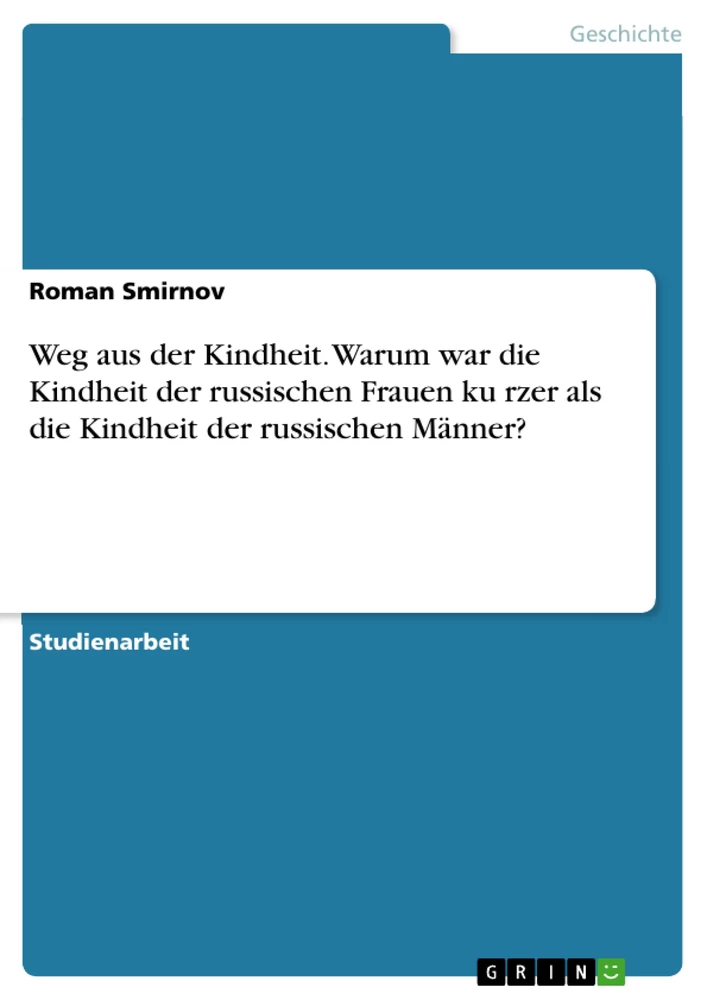 Geschichte

Roman Smirnov

Weg aus der Kindheit. Warum war die Kindheit der russischen Frauen ku rzer als die Kindheit der russischen Männer?

Studienarbeit

GRIN